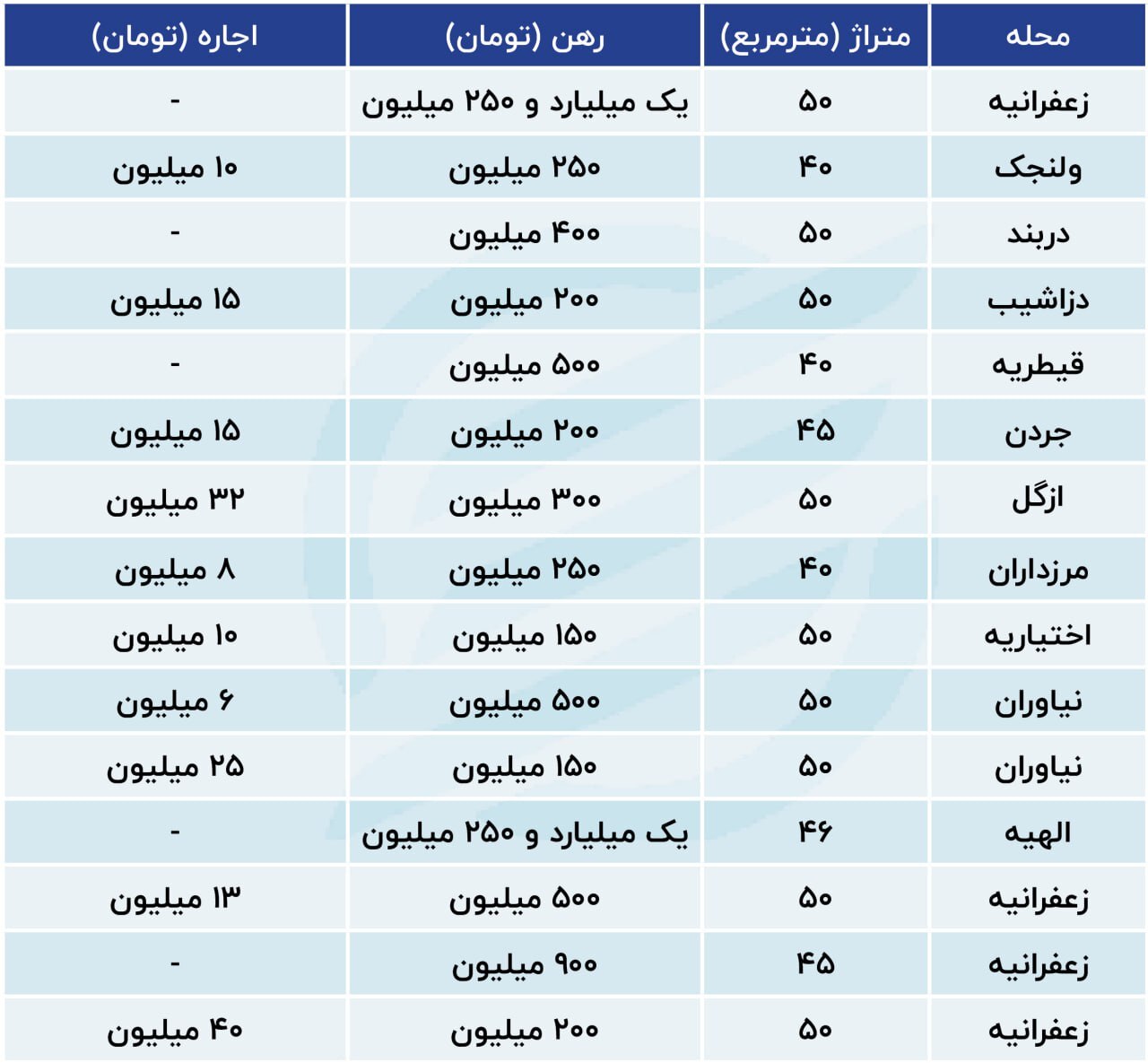 | محله | متراژ (مترمربع) | رهن (تومان) | اجاره (تومان) |
|---|---|---|---|
| زعفرانیه | ۵۰ | یک میلیارد و ۲۵۰ میلیون | - |
| ولنجک | ۴۰ | ۲۵۰ میلیون | ۱۰ میلیون |
| دربند | ۵۰ | ۴۰۰ میلیون | - |
| دزاشیب | ۵۰ | ۲۰۰ میلیون | ۱۵ میلیون |
| قیطریه | ۴۰ | ۵۰۰ میلیون | - |
| جردن | ۴۵ | ۲۰۰ میلیون | ۱۵ میلیون |
| ازگل | ۵۰ | ۳۰۰ میلیون | ۳۲ میلیون |
| مرزداران | ۴۰ | ۲۵۰ میلیون | ۸ میلیون |
| اختیاریه | ۵۰ | ۱۵۰ میلیون | ۱۰ میلیون |
| نیاوران | ۵۰ | ۵۰۰ میلیون | ۶ میلیون |
| نیاوران | ۵۰ | ۱۵۰ میلیون | ۲۵ میلیون |
| الهیه | ۴۶ | یک میلیارد و ۲۵۰ میلیون | - |
| زعفرانیه | ۵۰ | ۵۰۰ میلیون | ۱۳ میلیون |
| زعفرانیه | ۴۵ | ۹۰۰ میلیون | - |
| زعفرانیه | ۵۰ | ۲۰۰ میلیون | ۴۰ میلیون |